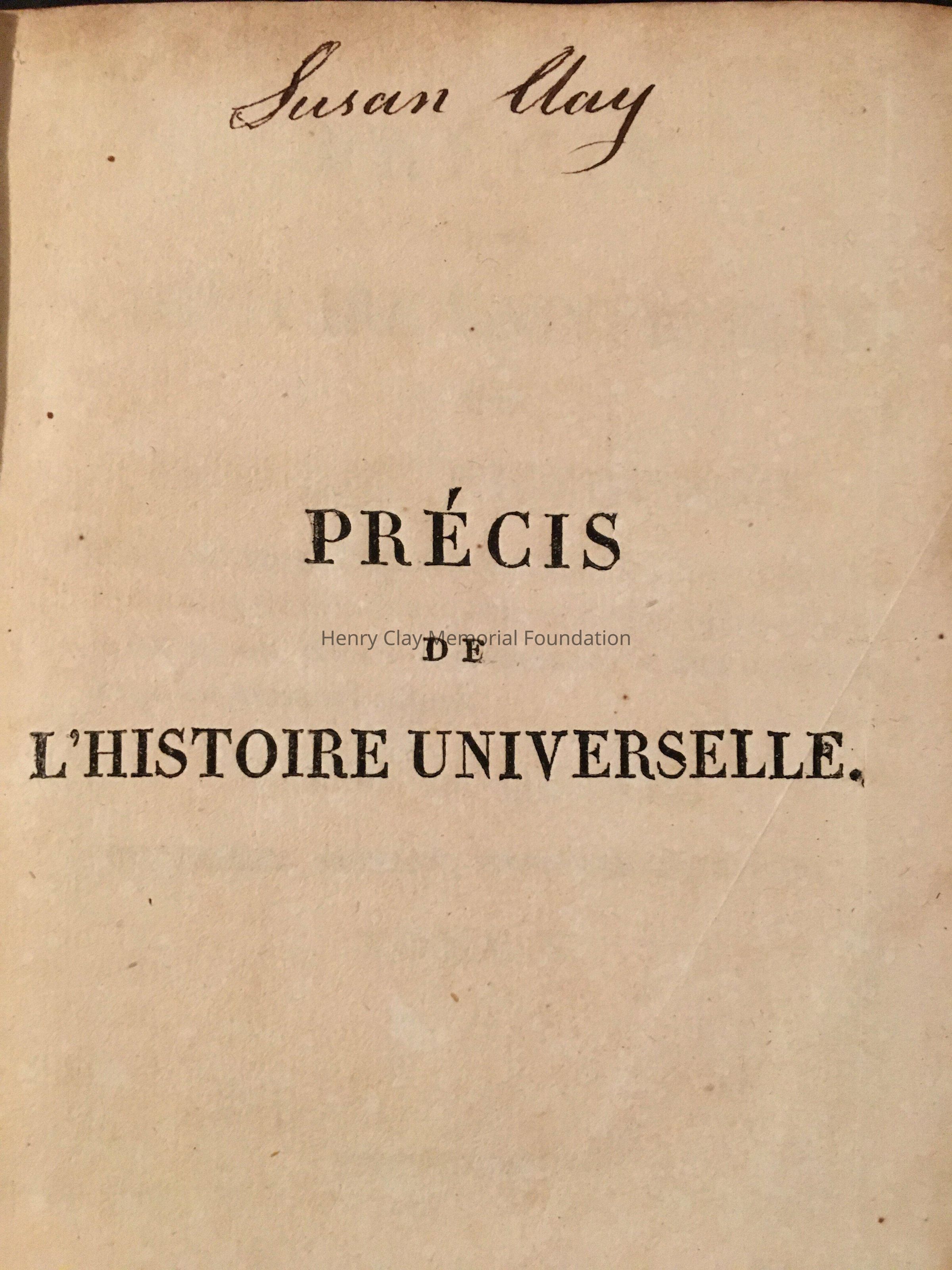 Susan Clay

PRÉCIS

DE

L'HISTOIRE UNIVERSELLE.

Henry Clay Memorial Foundation